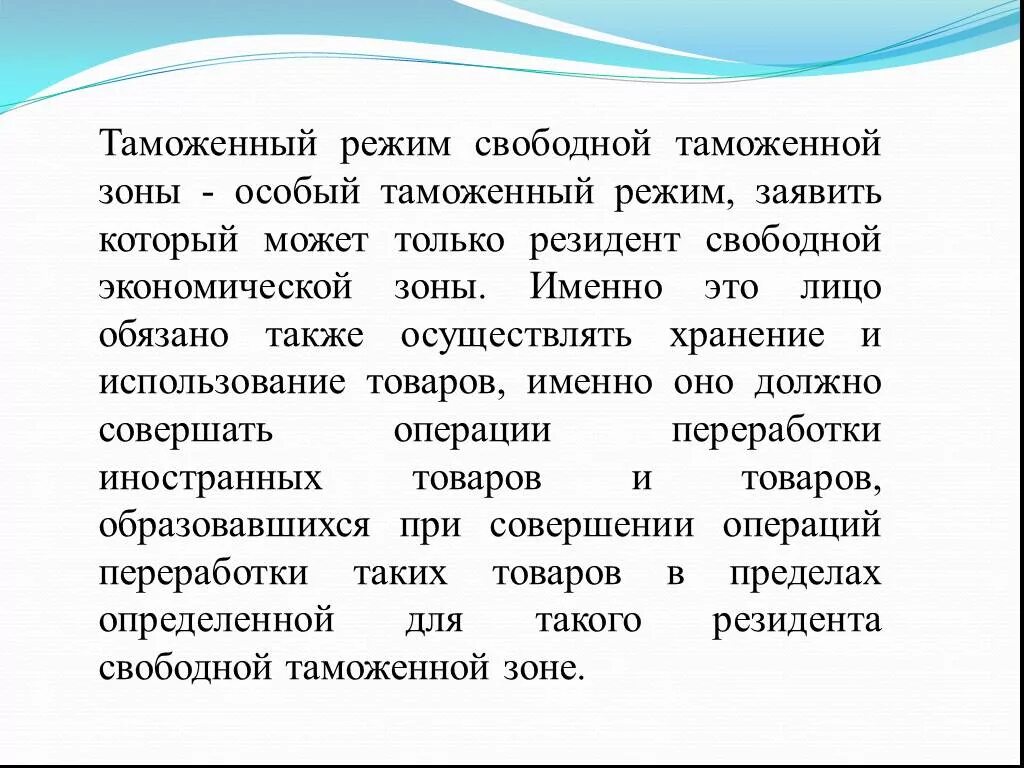 Таможенный режим свободной таможенной зоны - особый таможенный режим, заявить который может только резидент свободной экономической зоны. Именно это лицо обязано также осуществлять хранение и использование товаров, именно оно должно совершать операции переработки иностранных товаров и товаров, образовавшихся при совершении операций переработки таких товаров в пределах определенной для такого резидента свободной таможенной зоне.